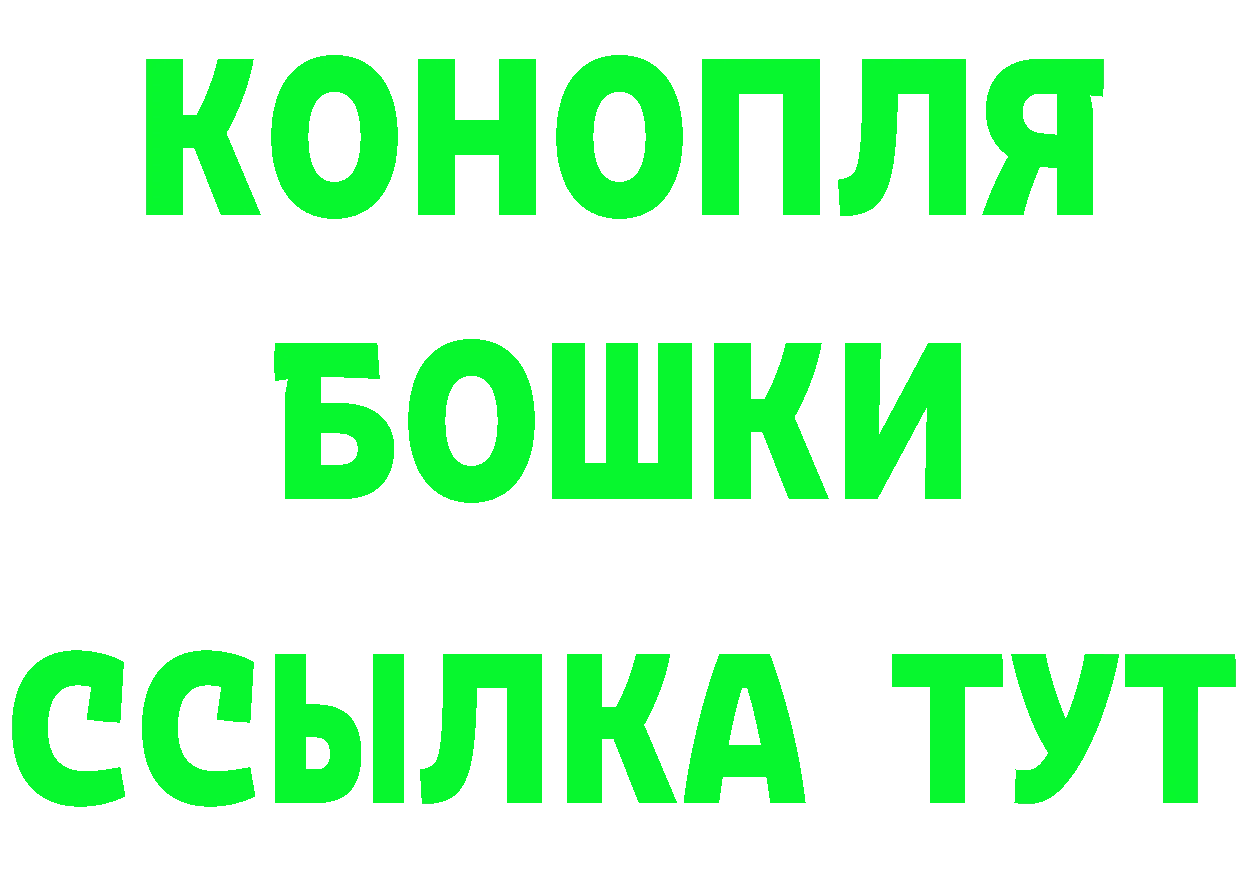 КОНОПЛЯ
БОШКИ
ССЫЛКА ТУТ